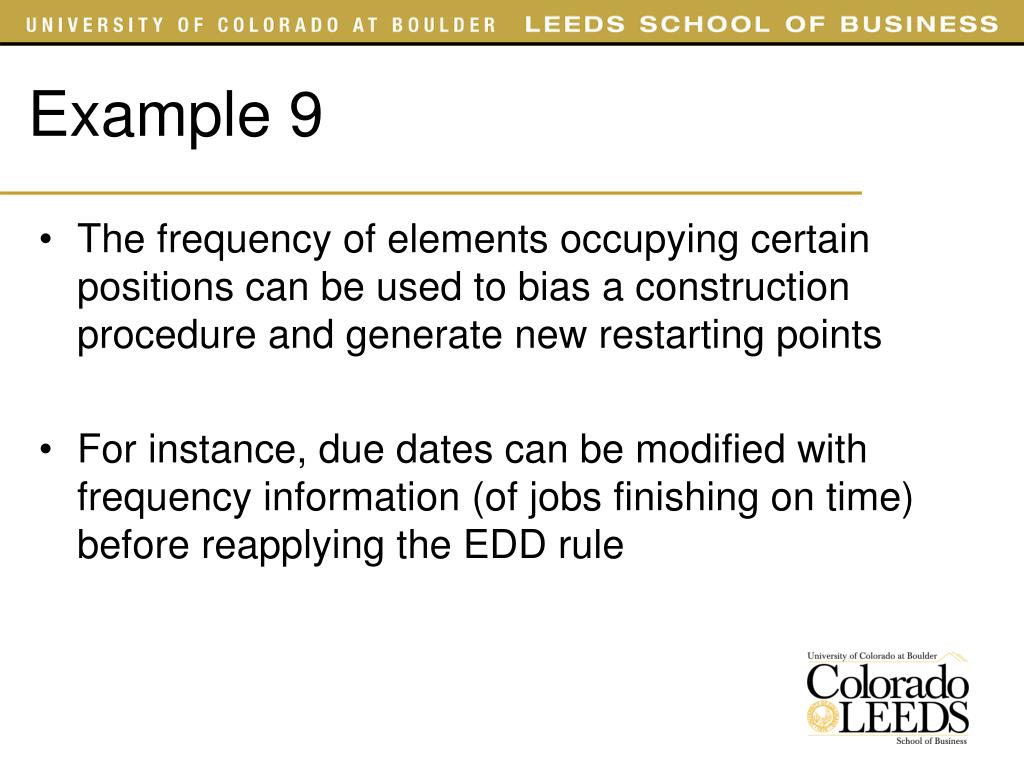 UNIVERSITY OF COLORADO AT BOULDER LEEDS SCHOOL OF BUSINESS

Example 9

• The frequency of elements occupying certain positions can be used to bias a construction procedure and generate new restarting points

• For instance, due dates can be modified with frequency information (of jobs finishing on time) before reapplying the EDD rule

University of Colorado at Boulder
Colorado
LEEDS
School of Business